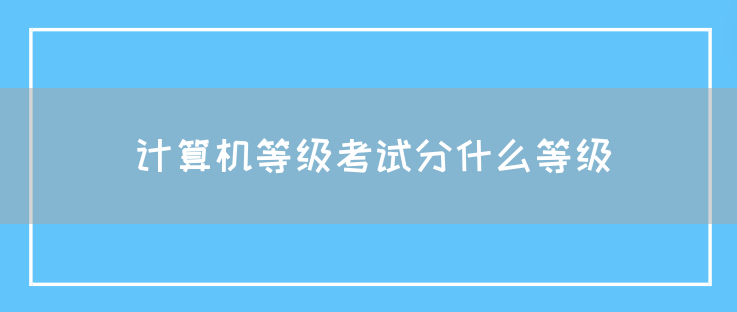 计算机等级考试分什么等级